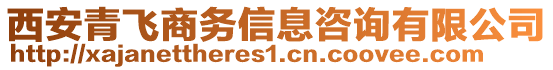 西安青飞商务信息咨询有限公司
http://xajanettheres1.cn.coovee.com